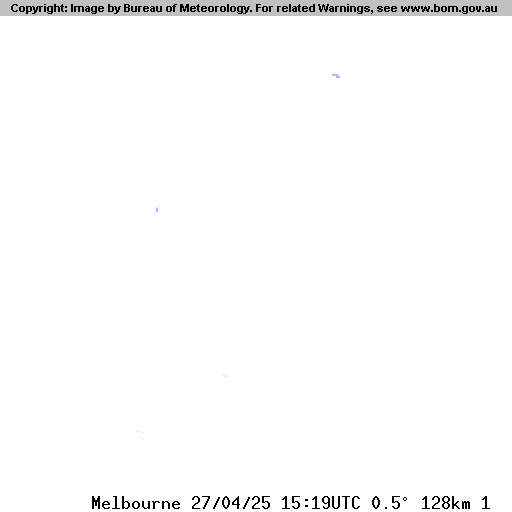 Copyright: Image by Bureau of Meteorology. For related Warnings, see www.bom.gov.au

Melbourne 27/04/25 15:19UTC 0.5° 128km 1